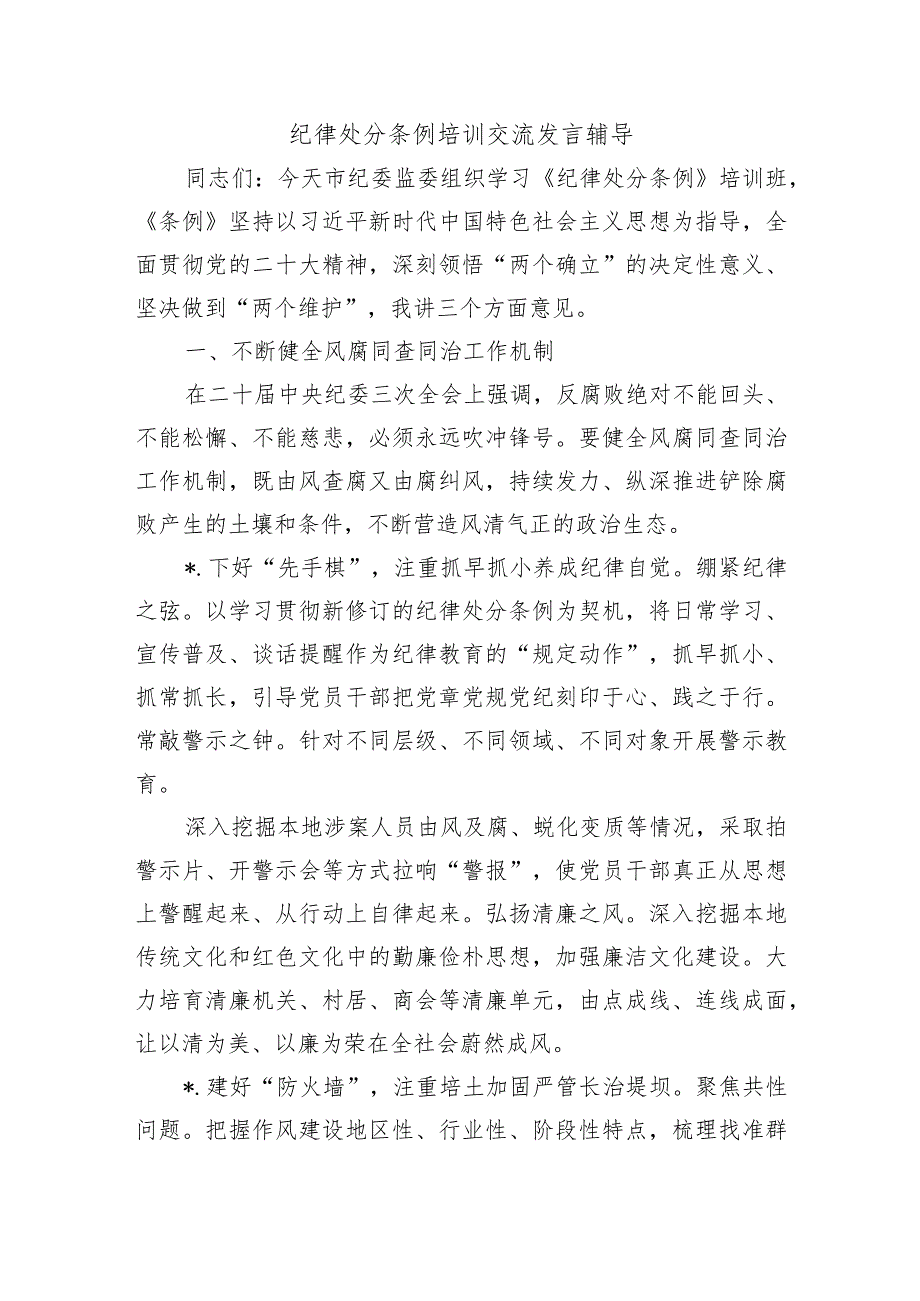 纪律处分条例培训交流发言辅导

同志们：今天市纪委监委组织学习《纪律处分条例》培训班，《条例》坚持以习近平新时代中国特色社会主义思想为指导，全面贯彻党的二十大精神，深刻领悟“两个确立”的决定性意义、坚决做到“两个维护”，我讲三个方面意见。

一、不断健全风腐同查同治工作机制

在二十届中央纪委三次全会上强调，反腐败绝对不能回头、不能松懈、不能慈悲，必须永远吹冲锋号。要健全风腐同查同治工作机制，既由风查腐又由腐纠风，持续发力、纵深推进铲除腐败产生的土壤和条件，不断营造风清气正的政治生态。

*.下好“先手棋”，注重抓早抓小养成纪律自觉。绷紧纪律之弦。以学习贯彻新修订的纪律处分条例为契机，将日常学习、宣传普及、谈话提醒作为纪律教育的“规定动作”，抓早抓小、抓常抓长，引导党员干部把党章党规党纪刻印于心、践之于行。常敲警示之钟。针对不同层级、不同领域、不同对象开展警示教育。

深入挖掘本地涉案人员由风及腐、蜕化变质等情况，采取拍警示片、开警示会等方式拉响“警报”，使党员干部真正从思想上警醒起来、从行动上自律起来。弘扬清廉之风。深入挖掘本地传统文化和红色文化中的勤廉俭朴思想，加强廉洁文化建设。大力培育清廉机关、村居、商会等清廉单元，由点成线、连线成面，让以清为美、以廉为荣在全社会蔚然成风。

*.建好“防火墙”，注重培土加固严管长治堤坝。聚焦共性问题。把握作风建设地区性、行业性、阶段性特点，梳理找准群